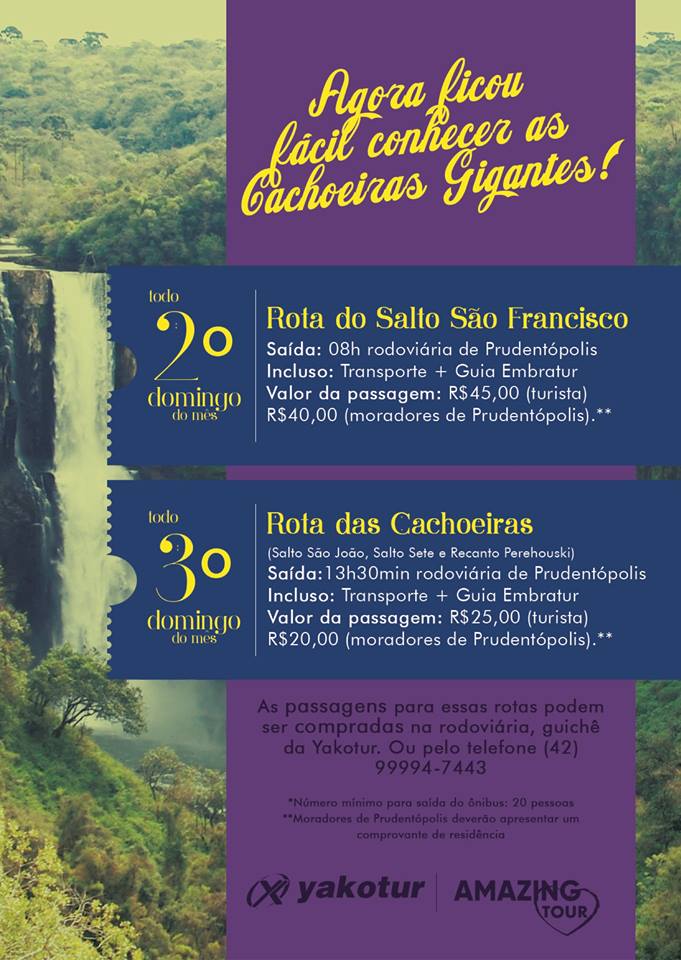 Agora ficou fácil conhecer as Cachoeiras Gigantes!

todo
2º
domingo
do mês

Rota do Salto São Francisco
Saída: 08h rodoviária de Prudentópolis
Incluso: Transporte + Guia Embratur
Valor da passagem: R$45,00 (turista)
R$40,00 (moradores de Prudentópolis).**

todo
3º
domingo
do mês

Rota das Cachoeiras
(Salto São João, Salto Sete e Recanto Perehouski)
Saída:13h30min rodoviária de Prudentópolis
Incluso: Transporte + Guia Embratur
Valor da passagem: R$25,00 (turista)
R$20,00 (moradores de Prudentópolis).**

As passagens para essas rotas podem ser compradas na rodoviária, guichê da Yakotur. Ou pelo telefone (42) 99994-7443

*Número mínimo para saída do ônibus: 20 pessoas
**Moradores de Prudentópolis deverão apresentar um comprovante de residência

yakotur
AMAZING TOUR